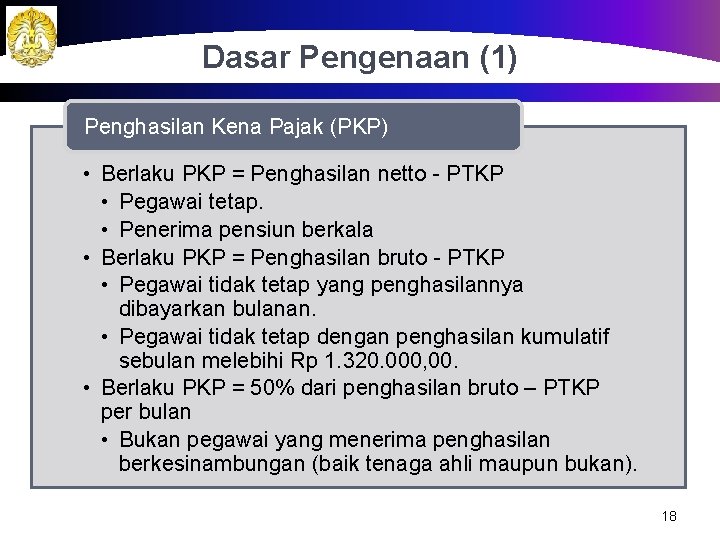 Dasar Pengenaan (1)

Penghasilan Kena Pajak (PKP)

• Berlaku PKP = Penghasilan netto - PTKP
• Pegawai tetap.
• Penerima pensiun berkala
• Berlaku PKP = Penghasilan bruto - PTKP
• Pegawai tidak tetap yang penghasilannya dibayarkan bulanan.
• Pegawai tidak tetap dengan penghasilan kumulatif sebulan melebihi Rp 1.320.000,00.
• Berlaku PKP = 50% dari penghasilan bruto – PTKP per bulan
• Bukan pegawai yang menerima penghasilan berkesinambungan (baik tenaga ahli maupun bukan).

18